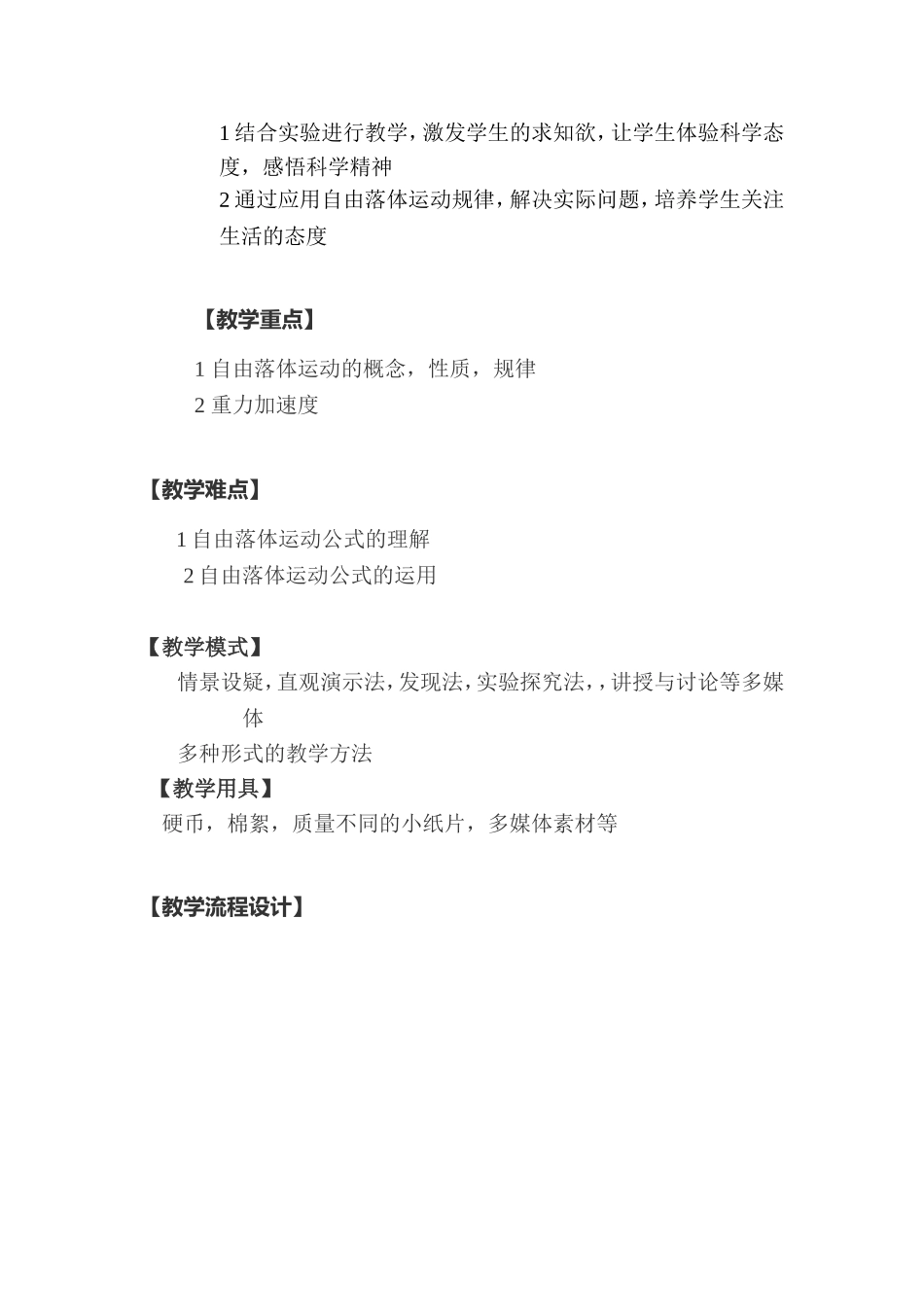 1 结合实验进行教学，激发学生的求知欲，让学生体验科学态度，感悟科学精神

2 通过应用自由落体运动规律，解决实际问题，培养学生关注生活的态度

【教学重点】

1 自由落体运动的概念，性质，规律

2 重力加速度

【教学难点】

1 自由落体运动公式的理解

2 自由落体运动公式的运用

【教学模式】

情景设疑，直观演示法，发现法，实验探究法，，讲授与讨论等多媒体

多种形式的教学方法

【教学用具】

硬币，棉絮，质量不同的小纸片，多媒体素材等

【教学流程设计】